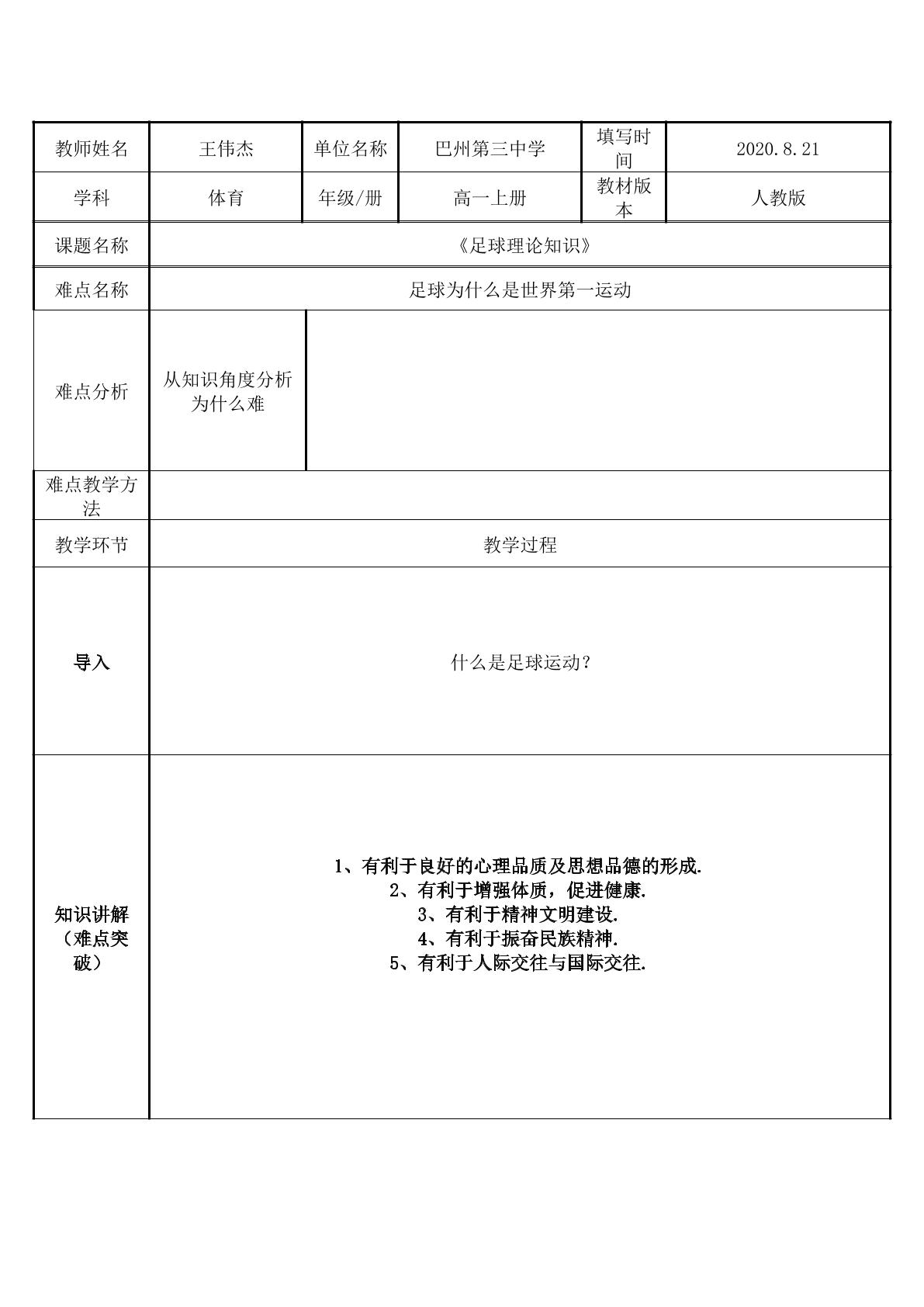 | 教师姓名 | 王伟杰 | 单位名称 | 巴州第三中学 | 填写时间 | 2020.8.21 |
|---|---|---|---|---|---|
| 学科 | 体育 | 年级/册 | 高一上册 | 教材版本 | 人教版 |
| 课题名称 | 《足球理论知识》 | | | | |
| 难点名称 | 足球为什么是世界第一运动 | | | | |
| 难点分析 | 从知识角度分析为什么难 | | | | |
| 难点教学方法 | | | | | |
| 教学环节 | 教学过程 | | | | |
| 导入 | 什么是足球运动？ | | | | |
| 知识讲解（难点突破） | 1、有利于良好的心理品质及思想品德的形成. 2、有利于增强体质，促进健康. 3、有利于精神文明建设. 4、有利于振奋民族精神. 5、有利于人际交往与国际交往. | | | | |